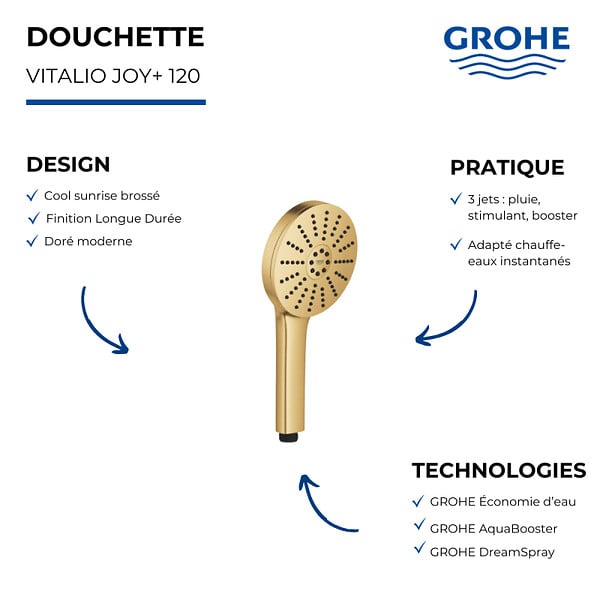 DOUCHETTE
VITALIO JOY+ 120

GROHE

DESIGN
✓ Cool sunrise brossé
✓ Finition Longue Durée
✓ Doré moderne

PRATIQUE
✓ 3 jets : pluie, stimulant, booster
✓ Adapté chauffe-eaux instantanés

TECHNOLOGIES
✓ GROHE Économie d'eau
✓ GROHE AquaBooster
✓ GROHE DreamSpray